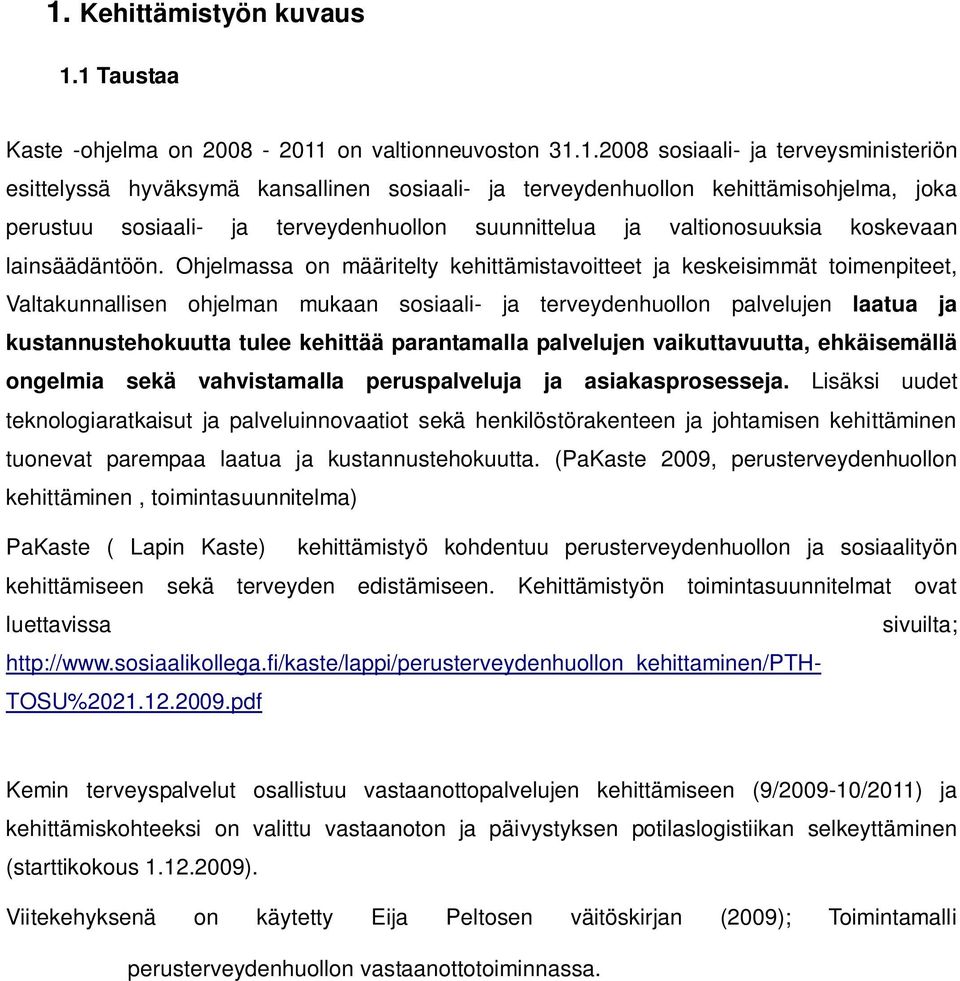 1. Kehittämistyön kuvaus

1.1 Taustaa

Kaste -ohjelma on 2008 - 2011 on valtionneuvoston 31.1.2008 sosiaali- ja terveysministeriön esittelyssä hyväksymä kansallinen sosiaali- ja terveydenhuollon kehittämisohjelma, joka perustuu sosiaali- ja terveydenhuollon suunnittelua ja valtionosuuksia koskevaan lainsäädäntöön. Ohjelmassa on määritelty kehittämistavoitteet ja keskeisimmät toimenpiteet, Valtakunnallisen ohjelman mukaan sosiaali- ja terveydenhuollon palvelujen laatua ja kustannustehokuutta tulee kehittää parantamalla palvelujen vaikuttavuutta, ehkäisemällä ongelmia sekä vahvistamalla peruspalveluja ja asiakasprosesseja. Lisäksi uudet teknologiaratkaisut ja palveluinnovaatiot sekä henkilöstörakenteen ja johtamisen kehittäminen tuonevat parempaa laatua ja kustannustehokuutta. (PaKaste 2009, perusterveydenhuollon kehittäminen , toimintasuunnitelma)

PaKaste ( Lapin Kaste) kehittämistyö kohdentuu perusterveydenhuollon ja sosiaalityön kehittämiseen sekä terveyden edistämiseen. Kehittämistyön toimintasuunnitelmat ovat luettavissa sivuilta; http://www.sosiaalikollega.fi/kaste/lappi/perusterveydenhuollon_kehittaminen/PTH-TOSU%2021.12.2009.pdf

Kemin terveyspalvelut osallistuu vastaanottopalvelujen kehittämiseen (9/2009-10/2011) ja kehittämiskohteeksi on valittu vastaanoton ja päivystyksen potilaslogistiikan selkeyttäminen (starttikokous 1.12.2009).

Viitekehyksenä on käytetty Eija Peltosen väitöskirjan (2009); Toimintamalli perusterveydenhuollon vastaanottotoiminnassa.